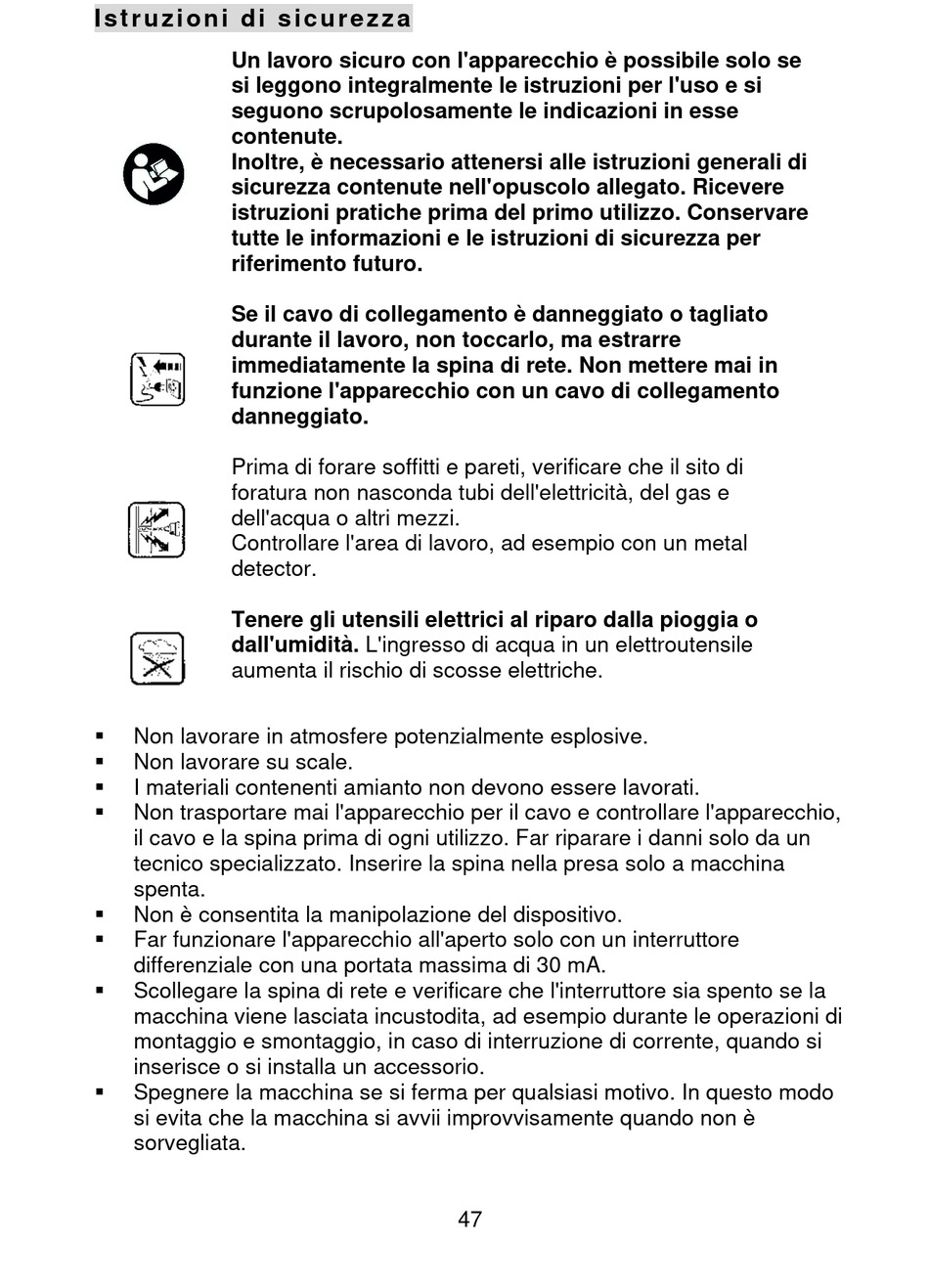 Istruzioni di sicurezza

Un lavoro sicuro con l'apparecchio è possibile solo se si leggono integralmente le istruzioni per l'uso e si seguono scrupolosamente le indicazioni in esse contenute.
Inoltre, è necessario attenersi alle istruzioni generali di sicurezza contenute nell'opuscolo allegato. Ricevere istruzioni pratiche prima del primo utilizzo. Conservare tutte le informazioni e le istruzioni di sicurezza per riferimento futuro.

Se il cavo di collegamento è danneggiato o tagliato durante il lavoro, non toccarlo, ma estrarre immediatamente la spina di rete. Non mettere mai in funzione l'apparecchio con un cavo di collegamento danneggiato.

Prima di forare soffitti e pareti, verificare che il sito di foratura non nasconda tubi dell'elettricità, del gas e dell'acqua o altri mezzi.
Controllare l'area di lavoro, ad esempio con un metal detector.

Tenere gli utensili elettrici al riparo dalla pioggia o dall'umidità. L'ingresso di acqua in un elettroutensile aumenta il rischio di scosse elettriche.

▪ Non lavorare in atmosfere potenzialmente esplosive.
▪ Non lavorare su scale.
▪ I materiali contenenti amianto non devono essere lavorati.
▪ Non trasportare mai l'apparecchio per il cavo e controllare l'apparecchio, il cavo e la spina prima di ogni utilizzo. Far riparare i danni solo da un tecnico specializzato. Inserire la spina nella presa solo a macchina spenta.
▪ Non è consentita la manipolazione del dispositivo.
▪ Far funzionare l'apparecchio all'aperto solo con un interruttore differenziale con una portata massima di 30 mA.
▪ Scollegare la spina di rete e verificare che l'interruttore sia spento se la macchina viene lasciata incustodita, ad esempio durante le operazioni di montaggio e smontaggio, in caso di interruzione di corrente, quando si inserisce o si installa un accessorio.
▪ Spegnere la macchina se si ferma per qualsiasi motivo. In questo modo si evita che la macchina si avvii improvvisamente quando non è sorvegliata.

47